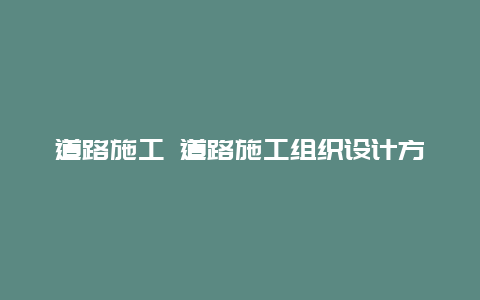 道路施工 道路施工组织设计方